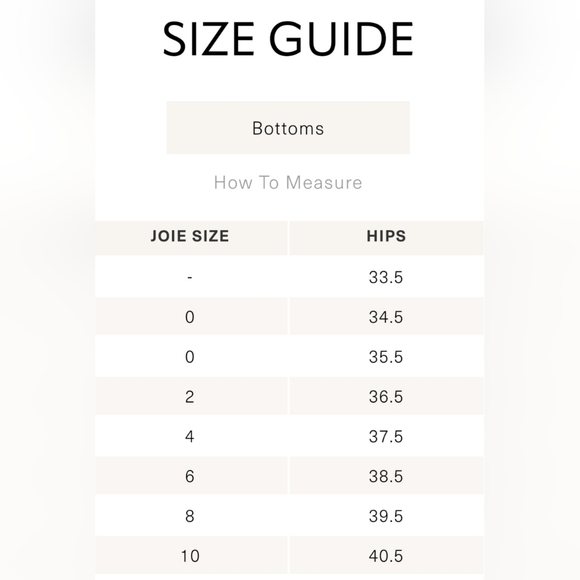 SIZE GUIDE

Bottoms

How To Measure

| JOIE SIZE | HIPS |
|---|---|
| - | 33.5 |
| 0 | 34.5 |
| 0 | 35.5 |
| 2 | 36.5 |
| 4 | 37.5 |
| 6 | 38.5 |
| 8 | 39.5 |
| 10 | 40.5 |